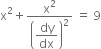 $x^2 + \frac{x^2}{\left(\frac{dy}{dx}\right)^2} = 9$